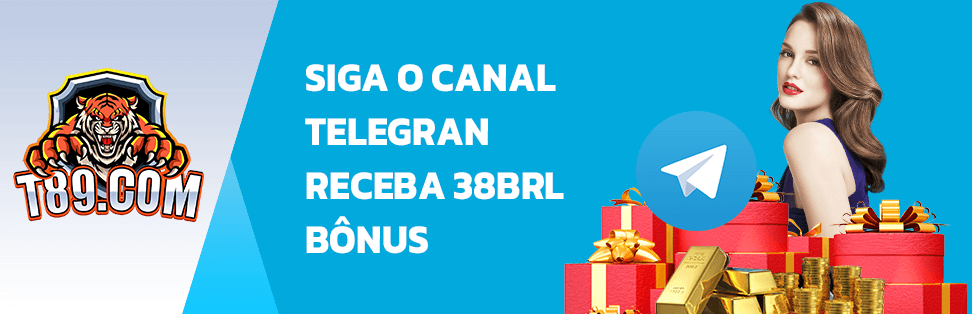 T89.COM

SIGA O CANAL TELEGRAN RECEBA 38BRL BÔNUS